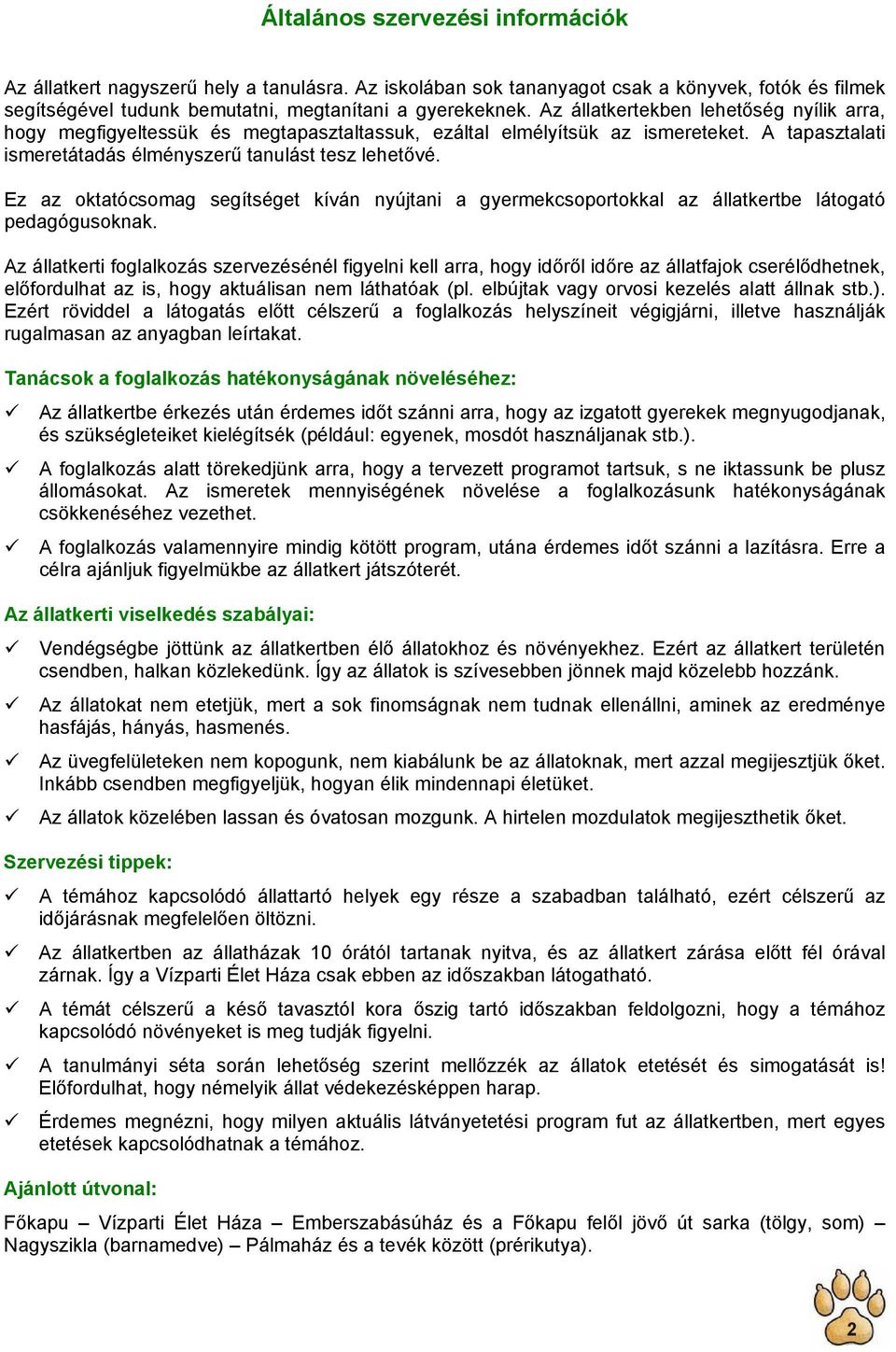 Általános szervezési információk

Az állatkert nagyszerű hely a tanulásra. Az iskolában sok tananyagot csak a könyvek, fotók és filmek segítségével tudunk bemutatni, megtanítani a gyerekeknek. Az állatkertekben lehetőség nyílik arra, hogy megfigyeltessük és megtapasztaltassuk, ezáltal elmélyítsük az ismereteket. A tapasztalati ismeretátadás élményszerű tanulást tesz lehetővé.

Ez az oktatócsomag segítséget kíván nyújtani a gyermekcsoportokkal az állatkertbe látogató pedagógusoknak.

Az állatkerti foglalkozás szervezésénél figyelni kell arra, hogy időről időre az állatfajok cserélődhetnek, előfordulhat az is, hogy aktuálisan nem láthatóak (pl. elbújtak vagy orvosi kezelés alatt állnak stb.). Ezért röviddel a látogatás előtt célszerű a foglalkozás helyszíneit végigjárni, illetve használják rugalmasan az anyagban leírtakat.

Tanácsok a foglalkozás hatékonyságának növeléséhez:

✓ Az állatkertbe érkezés után érdemes időt szánni arra, hogy az izgatott gyerekek megnyugodjanak, és szükségleteiket kielégítsék (például: egyenek, mosdót használjanak stb.).

✓ A foglalkozás alatt törekedjünk arra, hogy a tervezett programot tartsuk, s ne iktassunk be plusz állomásokat. Az ismeretek mennyiségének növelése a foglalkozásunk hatékonyságának csökkenéséhez vezethet.

✓ A foglalkozás valamennyire mindig kötött program, utána érdemes időt szánni a lazításra. Erre a célra ajánljuk figyelmükbe az állatkert játszóterét.

Az állatkerti viselkedés szabályai:

✓ Vendégségbe jöttünk az állatkertben élő állatokhoz és növényekhez. Ezért az állatkert területén csendben, halkan közlekedünk. Így az állatok is szívesebben jönnek majd közelebb hozzánk.

✓ Az állatokat nem etetjük, mert a sok finomságnak nem tudnak ellenállni, aminek az eredménye hasfájás, hányás, hasmenés.

✓ Az üvegfelületeken nem kopogunk, nem kiabálunk be az állatoknak, mert azzal megijesztjük őket. Inkább csendben megfigyeljük, hogyan élik mindennapi életüket.

✓ Az állatok közelében lassan és óvatosan mozgunk. A hirtelen mozdulatok megijeszthetik őket.

Szervezési tippek:

✓ A témához kapcsolódó állattartó helyek egy része a szabadban található, ezért célszerű az időjárásnak megfelelően öltözni.

✓ Az állatkertben az állatházak 10 órától tartanak nyitva, és az állatkert zárása előtt fél órával zárnak. Így a Vízparti Élet Háza csak ebben az időszakban látogatható.

✓ A témát célszerű a késő tavasztól kora őszig tartó időszakban feldolgozni, hogy a témához kapcsolódó növényeket is meg tudják figyelni.

✓ A tanulmányi séta során lehetőség szerint mellőzzék az állatok etetését és simogatását is! Előfordulhat, hogy némelyik állat védekezésképpen harap.

✓ Érdemes megnézni, hogy milyen aktuális látványetetési program fut az állatkertben, mert egyes etetések kapcsolódhatnak a témához.

Ajánlott útvonal:

Főkapu – Vízparti Élet Háza – Emberszabásúház és a Főkapu felől jövő út sarka (tölgy, som) – Nagyszikla (barnamedve) – Pálmaház és a tevék között (prérikutya).

2